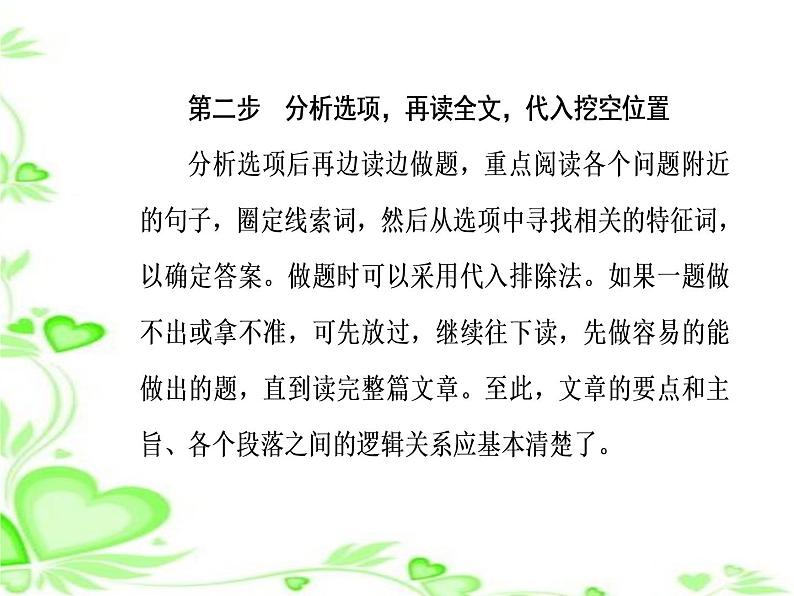 第二步　分析选项，再读全文，代入挖空位置

分析选项后再边读边做题，重点阅读各个问题附近的句子，圈定线索词，然后从选项中寻找相关的特征词，以确定答案。做题时可以采用代入排除法。如果一题做不出或拿不准，可先放过，继续往下读，先做容易的能做出的题，直到读完整篇文章。至此，文章的要点和主旨、各个段落之间的逻辑关系应基本清楚了。